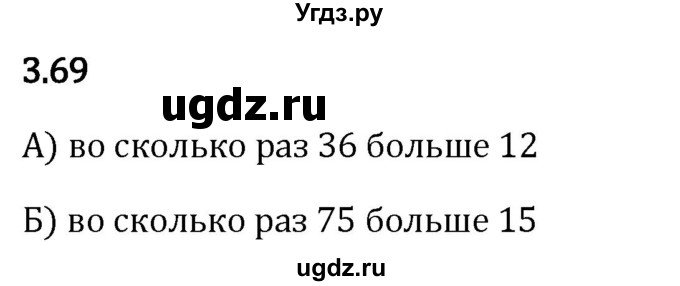 Угдз.ру

3.69

ugdz.ru

А) во сколько раз 36 больше 12

Б) во сколько раз 75 больше 15

ugdz.ru